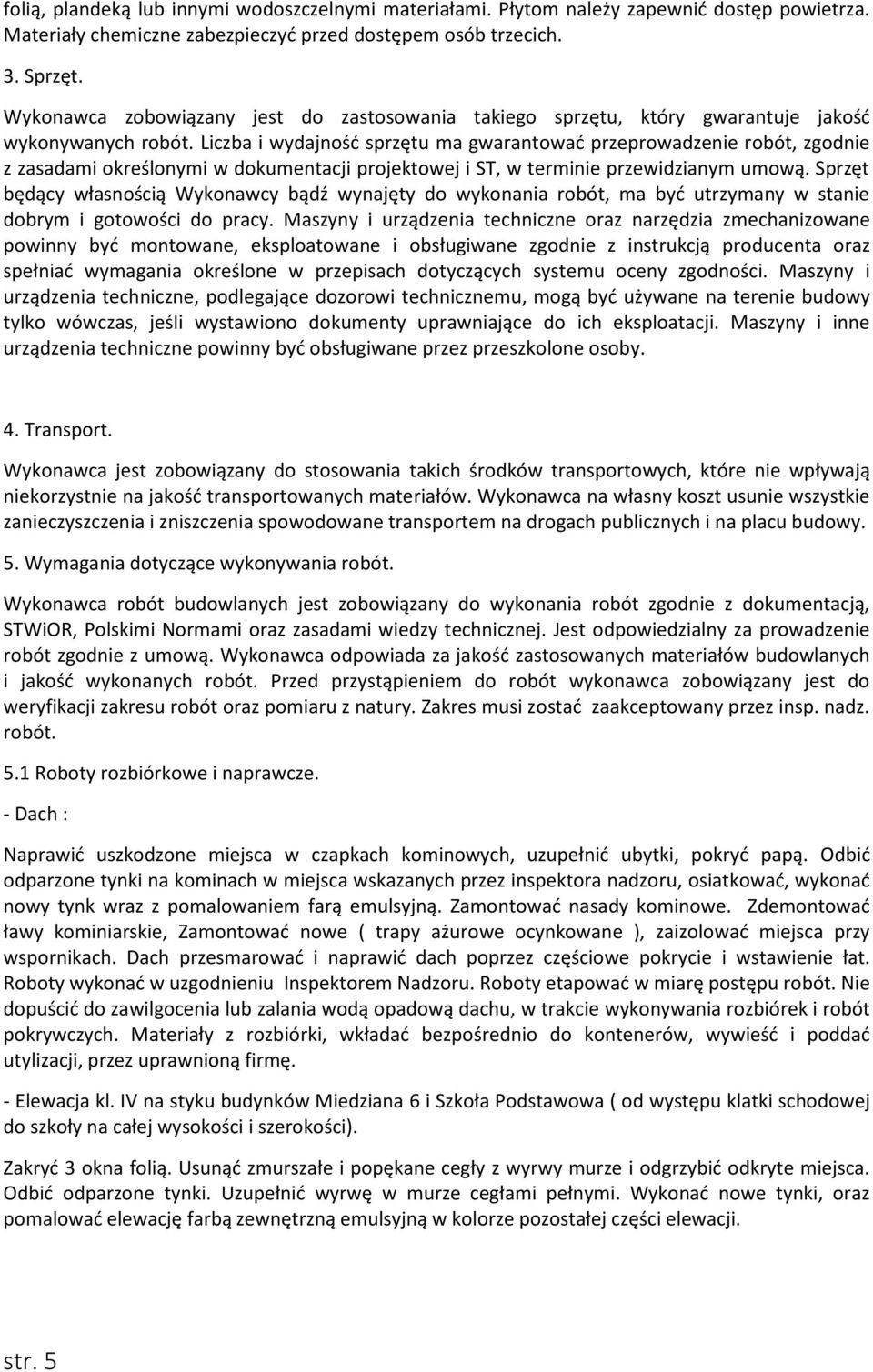 folią, plandeką lub innymi wodoszczelnymi materiałami. Płytom należy zapewnić dostęp powietrza. Materiały chemiczne zabezpieczyć przed dostępem osób trzecich.

3. Sprzęt.

Wykonawca zobowiązany jest do zastosowania takiego sprzętu, który gwarantuje jakość wykonywanych robót. Liczba i wydajność sprzętu ma gwarantować przeprowadzenie robót, zgodnie z zasadami określonymi w dokumentacji projektowej i ST, w terminie przewidzianym umową. Sprzęt będący własnością Wykonawcy bądź wynajęty do wykonania robót, ma być utrzymany w stanie dobrym i gotowości do pracy. Maszyny i urządzenia techniczne oraz narzędzia zmechanizowane powinny być montowane, eksploatowane i obsługiwane zgodnie z instrukcją producenta oraz spełniać wymagania określone w przepisach dotyczących systemu oceny zgodności. Maszyny i urządzenia techniczne, podlegające dozorowi technicznemu, mogą być używane na terenie budowy tylko wówczas, jeśli wystawiono dokumenty uprawniające do ich eksploatacji. Maszyny i inne urządzenia techniczne powinny być obsługiwane przez przeszkolone osoby.

4. Transport.

Wykonawca jest zobowiązany do stosowania takich środków transportowych, które nie wpływają niekorzystnie na jakość transportowanych materiałów. Wykonawca na własny koszt usunie wszystkie zanieczyszczenia i zniszczenia spowodowane transportem na drogach publicznych i na placu budowy.

5. Wymagania dotyczące wykonywania robót.

Wykonawca robót budowlanych jest zobowiązany do wykonania robót zgodnie z dokumentacją, STWiOR, Polskimi Normami oraz zasadami wiedzy technicznej. Jest odpowiedzialny za prowadzenie robót zgodnie z umową. Wykonawca odpowiada za jakość zastosowanych materiałów budowlanych i jakość wykonanych robót. Przed przystąpieniem do robót wykonawca zobowiązany jest do weryfikacji zakresu robót oraz pomiaru z natury. Zakres musi zostać zaakceptowany przez insp. nadz. robót.

5.1 Roboty rozbiórkowe i naprawcze.

- Dach :

Naprawić uszkodzone miejsca w czapkach kominowych, uzupełnić ubytki, pokryć papą. Odbić odparzone tynki na kominach w miejsca wskazanych przez inspektora nadzoru, osiatkować, wykonać nowy tynk wraz z pomalowaniem farą emulsyjną. Zamontować nasady kominowe. Zdemontować ławy kominiarskie, Zamontować nowe ( trapy ażurowe ocynkowane ), zaizolować miejsca przy wspornikach. Dach przesmarować i naprawić dach poprzez częściowe pokrycie i wstawienie łat. Roboty wykonać w uzgodnieniu Inspektorem Nadzoru. Roboty etapować w miarę postępu robót. Nie dopuścić do zawilgocenia lub zalania wodą opadową dachu, w trakcie wykonywania rozbiórek i robót pokrywczych. Materiały z rozbiórki, wkładać bezpośrednio do kontenerów, wywieść i poddać utylizacji, przez uprawnioną firmę.

- Elewacja kl. IV na styku budynków Miedziana 6 i Szkoła Podstawowa ( od występu klatki schodowej do szkoły na całej wysokości i szerokości).

Zakryć 3 okna folią. Usunąć zmurszałe i popękane cegły z wyrwy murze i odgrzybić odkryte miejsca. Odbić odparzone tynki. Uzupełnić wyrwę w murze cegłami pełnymi. Wykonać nowe tynki, oraz pomalować elewację farbą zewnętrzną emulsyjną w kolorze pozostałej części elewacji.

str. 5